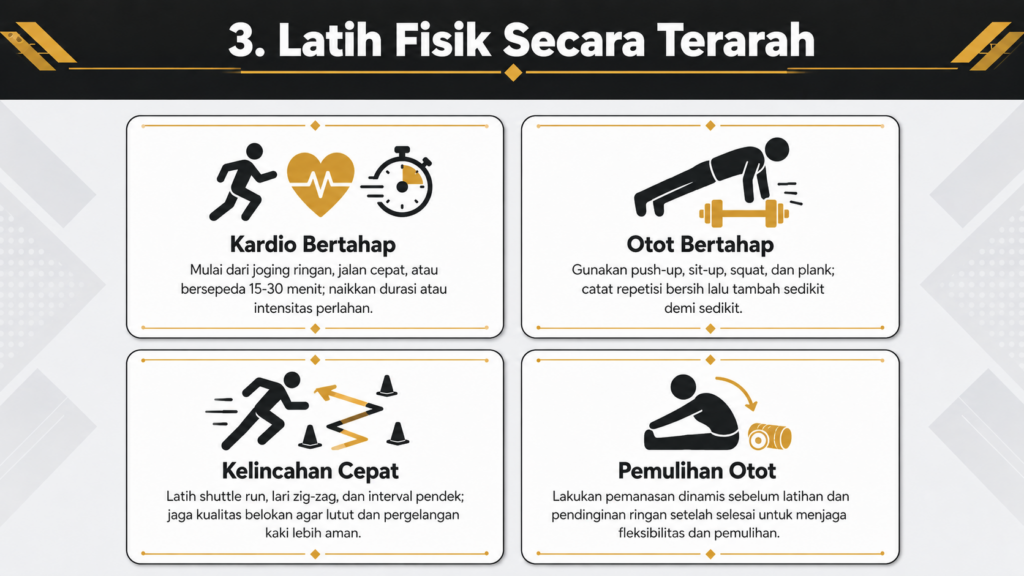 3. Latih Fisik Secara Terarah

Kardio Bertahap

Mulai dari joging ringan, jalan cepat, atau bersepeda 15-30 menit; naikkan durasi atau intensitas perlahan.

Otot Bertahap

Gunakan push-up, sit-up, squat, dan plank; catat repetisi bersih lalu tambah sedikit demi sedikit.

Kelincahan Cepat

Latih shuttle run, lari zig-zag, dan interval pendek; jaga kualitas belokan agar lutut dan pergelangan kaki lebih aman.

Pemulihan Otot

Lakukan pemanasan dinamis sebelum latihan dan pendinginan ringan setelah selesai untuk menjaga fleksibilitas dan pemulihan.